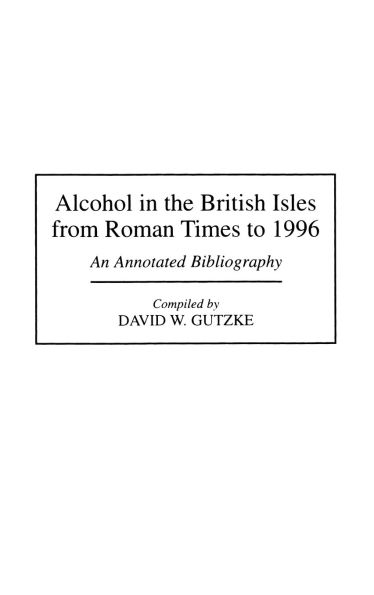 Alcohol in the British Isles from Roman Times to 1996

An Annotated Bibliography

Compiled by
DAVID W. GUTZKE